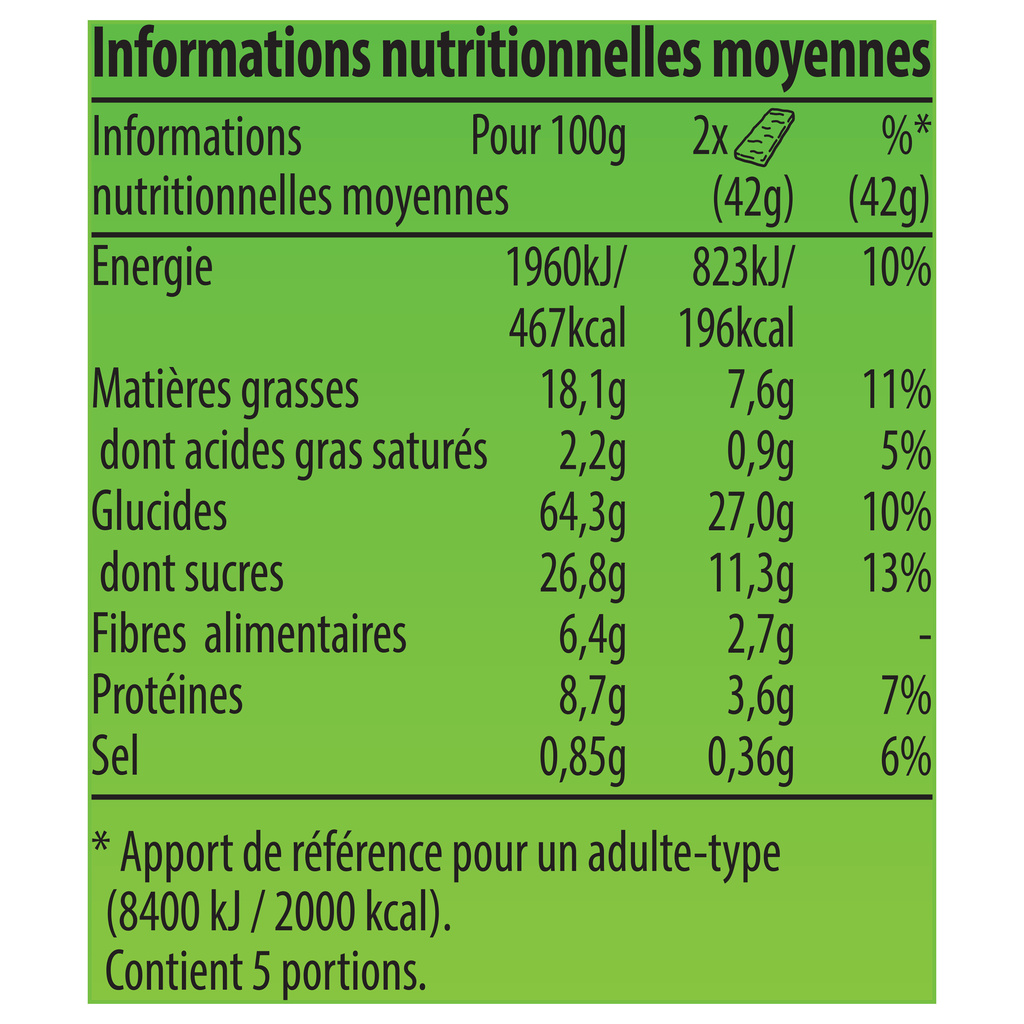 Informations nutritionnelles moyennes

| Informations nutritionnelles moyennes | Pour 100g | 2x (42g) | %* (42g) |
|---|---|---|---|
| Energie | 1960kJ/ 467kcal | 823kJ/ 196kcal | 10% |
| Matières grasses | 18,1g | 7,6g | 11% |
| dont acides gras saturés | 2,2g | 0,9g | 5% |
| Glucides | 64,3g | 27,0g | 10% |
| dont sucres | 26,8g | 11,3g | 13% |
| Fibres alimentaires | 6,4g | 2,7g | - |
| Protéines | 8,7g | 3,6g | 7% |
| Sel | 0,85g | 0,36g | 6% |

* Apport de référence pour un adulte-type (8400 kJ / 2000 kcal).
Contient 5 portions.